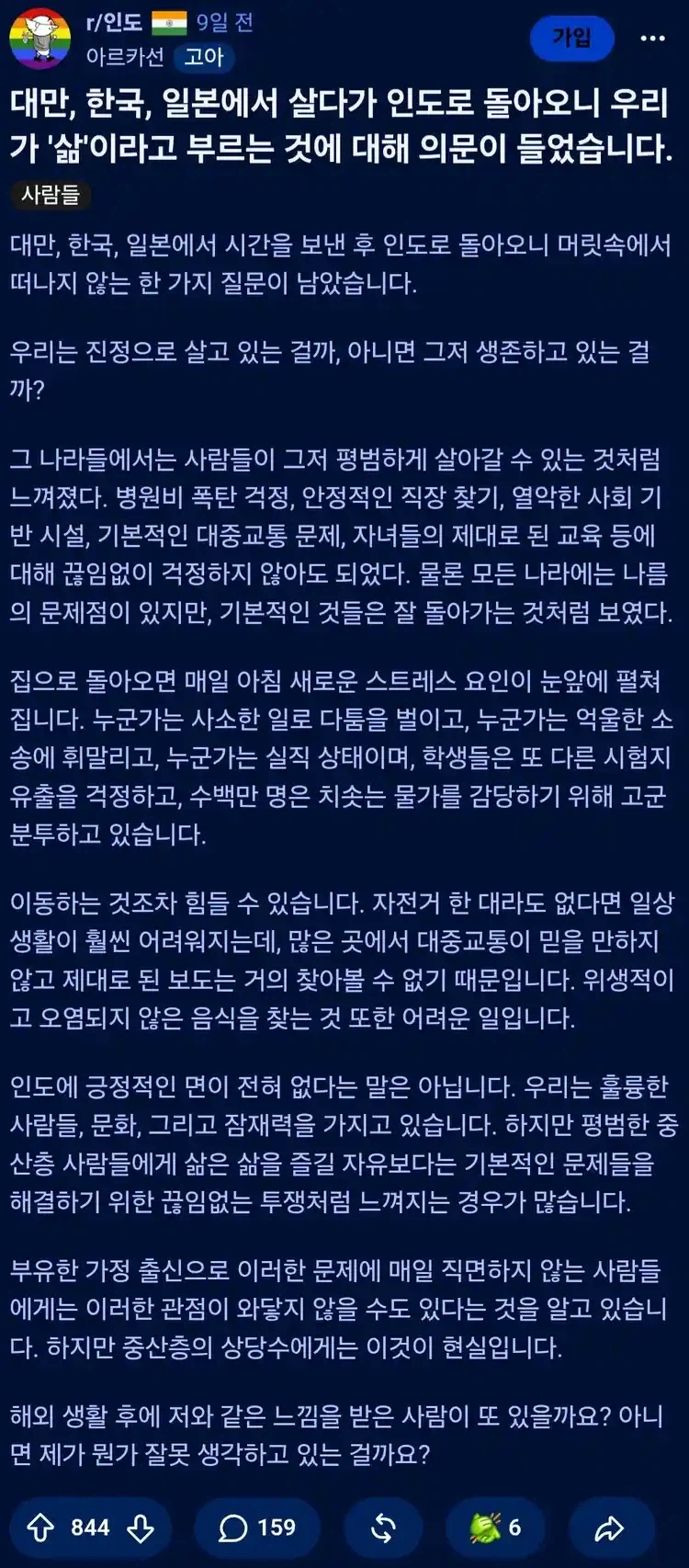 r/인도 9일 전
아르카선 고아
가입

대만, 한국, 일본에서 살다가 인도로 돌아오니 우리가 '삶'이라고 부르는 것에 대해 의문이 들었습니다.

사람들

대만, 한국, 일본에서 시간을 보낸 후 인도로 돌아오니 머릿속에서 떠나지 않는 한 가지 질문이 남았습니다.

우리는 진정으로 살고 있는 걸까, 아니면 그저 생존하고 있는 걸까?

그 나라들에서는 사람들이 그저 평범하게 살아갈 수 있는 것처럼 느껴졌다. 병원비 폭탄 걱정, 안정적인 직장 찾기, 열악한 사회 기반 시설, 기본적인 대중교통 문제, 자녀들의 제대로 된 교육 등에 대해 끊임없이 걱정하지 않아도 되었다. 물론 모든 나라에는 나름의 문제점이 있지만, 기본적인 것들은 잘 돌아가는 것처럼 보였다.

집으로 돌아오면 매일 아침 새로운 스트레스 요인이 눈앞에 펼쳐집니다. 누군가는 사소한 일로 다툼을 벌이고, 누군가는 억울한 소송에 휘말리고, 누군가는 실직 상태이며, 학생들은 또 다른 시험지 유출을 걱정하고, 수백만 명은 치솟는 물가를 감당하기 위해 고군분투하고 있습니다.

이동하는 것조차 힘들 수 있습니다. 자전거 한 대라도 없다면 일상생활이 훨씬 어려워지는데, 많은 곳에서 대중교통이 믿을 만하지 않고 제대로 된 보도는 거의 찾아볼 수 없기 때문입니다. 위생적이고 오염되지 않은 음식을 찾는 것 또한 어려운 일입니다.

인도에 긍정적인 면이 전혀 없다는 말은 아닙니다. 우리는 훌륭한 사람들, 문화, 그리고 잠재력을 가지고 있습니다. 하지만 평범한 중산층 사람들에게 삶은 삶을 즐길 자유보다는 기본적인 문제들을 해결하기 위한 끊임없는 투쟁처럼 느껴지는 경우가 많습니다.

부유한 가정 출신으로 이러한 문제에 매일 직면하지 않는 사람들에게는 이러한 관점이 와닿지 않을 수도 있다는 것을 알고 있습니다. 하지만 중산층의 상당수에게는 이것이 현실입니다.

해외 생활 후에 저와 같은 느낌을 받은 사람이 또 있을까요? 아니면 제가 뭔가 잘못 생각하고 있는 걸까요?

844 159 6